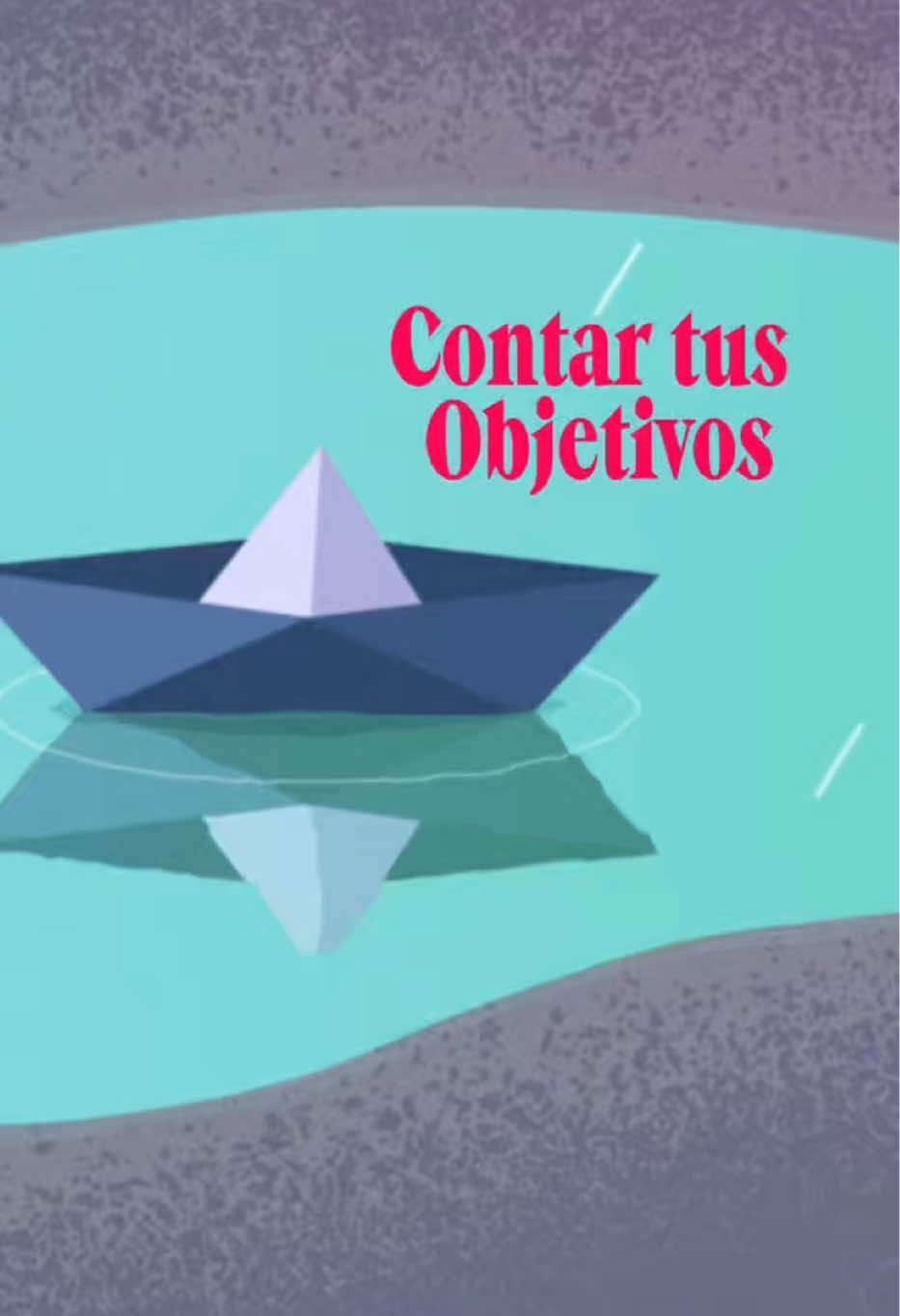 Contar tus Objetivos